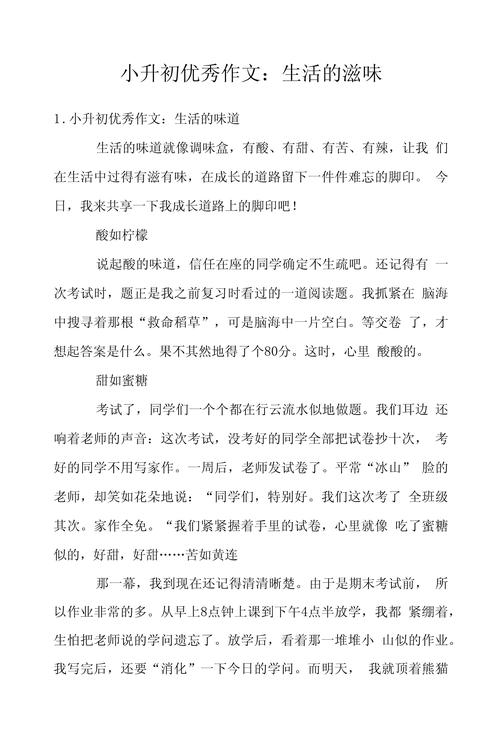 小升初优秀作文：生活的滋味

1. 小升初优秀作文：生活的味道

生活的味道就像调味盒，有酸、有甜、有苦、有辣，让我 们在生活中过得有滋有味，在成长的道路留下一件件难忘的脚印。 今日，我来共享一下我成长道路上的脚印吧！

酸如柠檬

说起酸的味道，信任在座的同学确定不生疏吧。还记得有 一次考试时，题正是我之前复习时看过的一道阅读题。我抓紧在 脑海中搜寻着那根“救命稻草”，可是脑海中一片空白。等交卷 了，才想起答案是什么。果不其然地得了个80分。这时，心里 酸酸的。

甜如蜜糖

考试了，同学们一个个都在行云流水似地做题。我们耳边 还响着老师的声音：这次考试，没考好的同学全部把试卷抄十次， 考好的同学不用写家作。一周后，老师发试卷了。平常“冰山” 脸的老师，却笑如花朵地说：“同学们，特别好。我们这次考了 全班级其次。家作全免。“我们紧紧握着手里的试卷，心里就像 吃了蜜糖似的，好甜，好甜……苦如黄连

那一幕，我到现在还记得清清晰楚。由于是期末考试前， 所以作业非常的多。从早上8点钟上课到下午4点半放学，我都 紧绷着，生怕把老师说的学问遗忘了。放学后，看着那一堆堆小 山似的作业。我写完后，还要“消化”一下今日的学问。而明天， 我就顶着熊猫